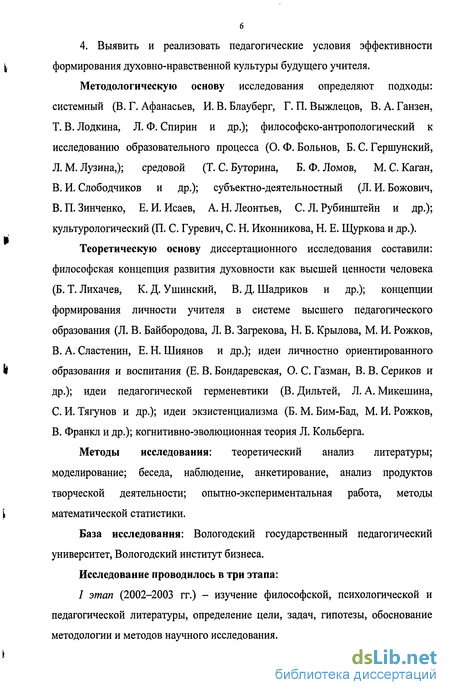 6

4. Выявить и реализовать педагогические условия эффективности формирования духовно-нравственной культуры будущего учителя.

Методологическую основу исследования определяют подходы: системный (В. Г. Афанасьев, И. В. Блауберг, Г. П. Выжлецов, В. А. Ганзен, Т. В. Лодкина, Л. Ф. Спирин и др.); философско-антропологический к исследованию образовательного процесса (О. Ф. Больнов, Б. С. Гершунский, Л. М. Лузина,); средовой (Т. С. Буторина, Б. Ф. Ломов, М. С. Каган, В. И. Слободчиков и др.); субъектно-деятельностный (Л. И. Божович, В. П. Зинченко, Е. И. Исаев, А. Н. Леонтьев, С. Л. Рубинштейн и др.); культурологический (П. С. Гуревич, С. Н. Иконникова, Н. Е. Щуркова и др.).

Теоретическую основу диссертационного исследования составили: философская концепция развития духовности как высшей ценности человека (Б. Т. Лихачев, К. Д. Ушинский, В. Д. Шадриков и др.); концепции формирования личности учителя в системе высшего педагогического образования (Л. В. Байбородова, Л. В. Загрекова, Н. Б. Крылова, М. И. Рожков, В. А. Сластенин, Е. Н. Шиянов и др.); идеи личностно ориентированного образования и воспитания (Е. В. Бондаревская, О. С. Газман, В. В. Сериков и др.); идеи педагогической герменевтики (В. Дильтей, Л. А. Микешина, С. И. Тягунов и др.); идеи экзистенциализма (Б. М. Бим-Бад, М. И. Рожков, В. Франкл и др.); когнитивно-эволюционная теория Л. Кольберга.

Методы исследования: теоретический анализ литературы; моделирование; беседа, наблюдение, анкетирование, анализ продуктов творческой деятельности; опытно-экспериментальная работа, методы математической статистики.

База исследования: Вологодский государственный педагогический университет, Вологодский институт бизнеса.

Исследование проводилось в три этапа:

I этап (2002–2003 гг.) – изучение философской, психологической и педагогической литературы, определение цели, задач, гипотезы, обоснование методологии и методов научного исследования.

dsLib.net
библиотека диссертаций